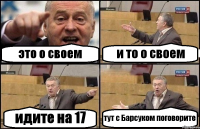 это о своем

и то о своем

идите на 17

тут с Барсуком поговорите